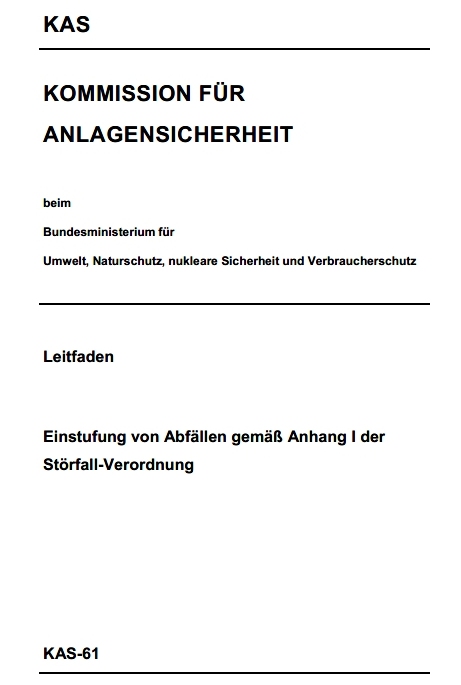 KAS

KOMMISSION FÜR ANLAGENSICHERHEIT

beim

Bundesministerium für

Umwelt, Naturschutz, nukleare Sicherheit und Verbraucherschutz

Leitfaden

Einstufung von Abfällen gemäß Anhang I der Störfall-Verordnung

KAS-61